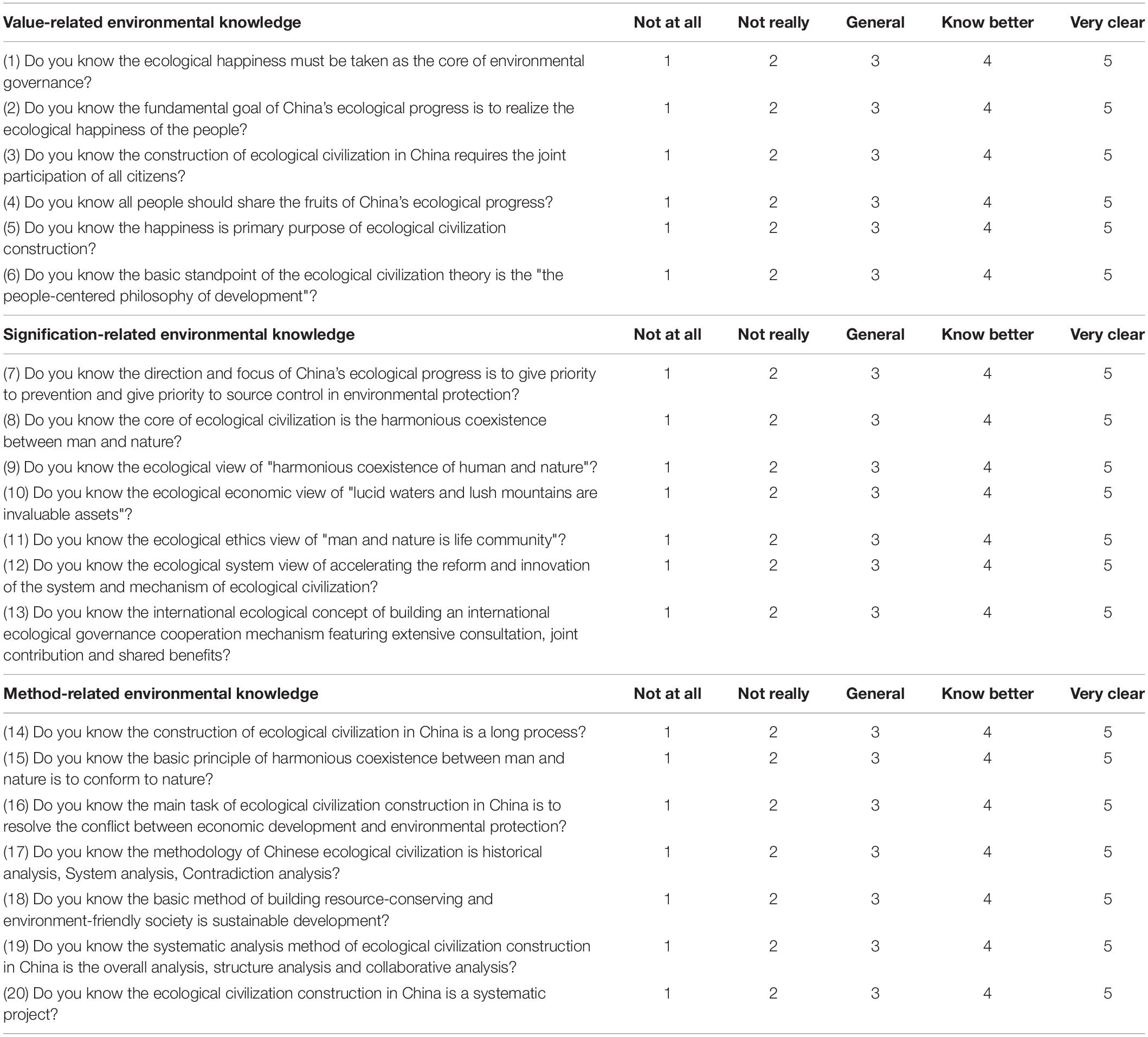 | Value-related environmental knowledge | Not at all | Not really | General | Know better | Very clear |
|---|---|---|---|---|---|
| (1) Do you know the ecological happiness must be taken as the core of environmental governance? | 1 | 2 | 3 | 4 | 5 |
| (2) Do you know the fundamental goal of China's ecological progress is to realize the ecological happiness of the people? | 1 | 2 | 3 | 4 | 5 |
| (3) Do you know the construction of ecological civilization in China requires the joint participation of all citizens? | 1 | 2 | 3 | 4 | 5 |
| (4) Do you know all people should share the fruits of China's ecological progress? | 1 | 2 | 3 | 4 | 5 |
| (5) Do you know the happiness is primary purpose of ecological civilization construction? | 1 | 2 | 3 | 4 | 5 |
| (6) Do you know the basic standpoint of the ecological civilization theory is the "the people-centered philosophy of development"? | 1 | 2 | 3 | 4 | 5 |
| **Signification-related environmental knowledge** | **Not at all** | **Not really** | **General** | **Know better** | **Very clear** |
| (7) Do you know the direction and focus of China's ecological progress is to give priority to prevention and give priority to source control in environmental protection? | 1 | 2 | 3 | 4 | 5 |
| (8) Do you know the core of ecological civilization is the harmonious coexistence between man and nature? | 1 | 2 | 3 | 4 | 5 |
| (9) Do you know the ecological view of "harmonious coexistence of human and nature"? | 1 | 2 | 3 | 4 | 5 |
| (10) Do you know the ecological economic view of "lucid waters and lush mountains are invaluable assets"? | 1 | 2 | 3 | 4 | 5 |
| (11) Do you know the ecological ethics view of "man and nature is life community"? | 1 | 2 | 3 | 4 | 5 |
| (12) Do you know the ecological system view of accelerating the reform and innovation of the system and mechanism of ecological civilization? | 1 | 2 | 3 | 4 | 5 |
| (13) Do you know the international ecological concept of building an international ecological governance cooperation mechanism featuring extensive consultation, joint contribution and shared benefits? | 1 | 2 | 3 | 4 | 5 |
| **Method-related environmental knowledge** | **Not at all** | **Not really** | **General** | **Know better** | **Very clear** |
| (14) Do you know the construction of ecological civilization in China is a long process? | 1 | 2 | 3 | 4 | 5 |
| (15) Do you know the basic principle of harmonious coexistence between man and nature is to conform to nature? | 1 | 2 | 3 | 4 | 5 |
| (16) Do you know the main task of ecological civilization construction in China is to resolve the conflict between economic development and environmental protection? | 1 | 2 | 3 | 4 | 5 |
| (17) Do you know the methodology of Chinese ecological civilization is historical analysis, System analysis, Contradiction analysis? | 1 | 2 | 3 | 4 | 5 |
| (18) Do you know the basic method of building resource-conserving and environment-friendly society is sustainable development? | 1 | 2 | 3 | 4 | 5 |
| (19) Do you know the systematic analysis method of ecological civilization construction in China is the overall analysis, structure analysis and collaborative analysis? | 1 | 2 | 3 | 4 | 5 |
| (20) Do you know the ecological civilization construction in China is a systematic project? | 1 | 2 | 3 | 4 | 5 |